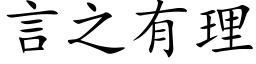 言之有理